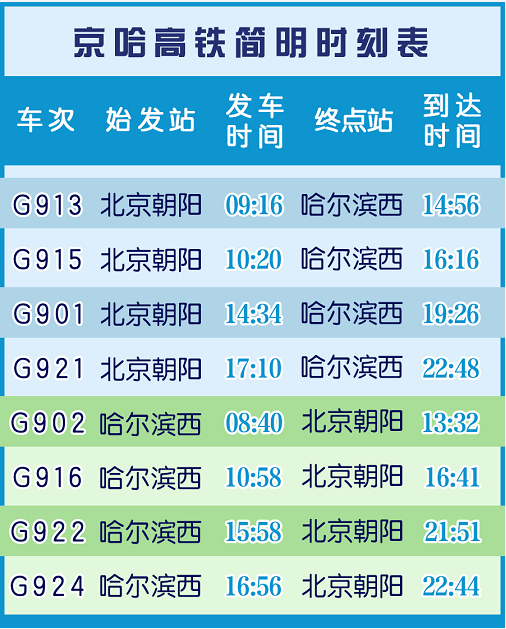 京哈高铁简明时刻表

| 车次 | 始发站 | 发车时间 | 终点站 | 到达时间 |
|---|---|---|---|---|
| G913 | 北京朝阳 | 09:16 | 哈尔滨西 | 14:56 |
| G915 | 北京朝阳 | 10:20 | 哈尔滨西 | 16:16 |
| G901 | 北京朝阳 | 14:34 | 哈尔滨西 | 19:26 |
| G921 | 北京朝阳 | 17:10 | 哈尔滨西 | 22:48 |
| G902 | 哈尔滨西 | 08:40 | 北京朝阳 | 13:32 |
| G916 | 哈尔滨西 | 10:58 | 北京朝阳 | 16:41 |
| G922 | 哈尔滨西 | 15:58 | 北京朝阳 | 21:51 |
| G924 | 哈尔滨西 | 16:56 | 北京朝阳 | 22:44 |